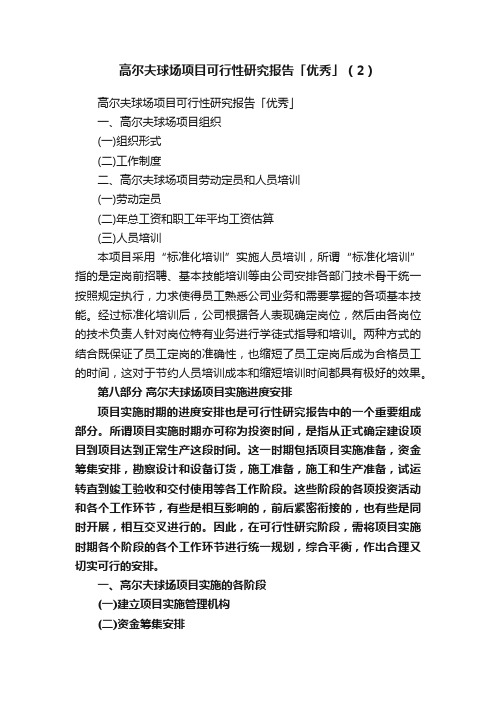 高尔夫球场项目可行性研究报告「优秀」（2）

高尔夫球场项目可行性研究报告「优秀」

一、高尔夫球场项目组织

(一)组织形式

(二)工作制度

二、高尔夫球场项目劳动定员和人员培训

(一)劳动定员

(二)年总工资和职工年平均工资估算

(三)人员培训

本项目采用“标准化培训”实施人员培训，所谓“标准化培训”指的是定岗前招聘、基本技能培训等由公司安排各部门技术骨干统一按照规定执行，力求使得员工熟悉公司业务和需要掌握的各项基本技能。经过标准化培训后，公司根据各人表现确定岗位，然后由各岗位的技术负责人针对岗位特有业务进行学徒式指导和培训。两种方式的结合既保证了员工定岗的准确性，也缩短了员工定岗后成为合格员工的时间，这对于节约人员培训成本和缩短培训时间都具有极好的效果。

第八部分 高尔夫球场项目实施进度安排

项目实施时期的进度安排也是可行性研究报告中的一个重要组成部分。所谓项目实施时期亦可称为投资时间，是指从正式确定建设项目到项目达到正常生产这段时间。这一时期包括项目实施准备，资金筹集安排，勘察设计和设备订货，施工准备，施工和生产准备，试运转直到竣工验收和交付使用等各工作阶段。这些阶段的各项投资活动和各个工作环节，有些是相互影响的，前后紧密衔接的，也有些是同时开展，相互交叉进行的。因此，在可行性研究阶段，需将项目实施时期各个阶段的各个工作环节进行统一规划，综合平衡，作出合理又切实可行的安排。

一、高尔夫球场项目实施的各阶段

(一)建立项目实施管理机构

(二)资金筹集安排